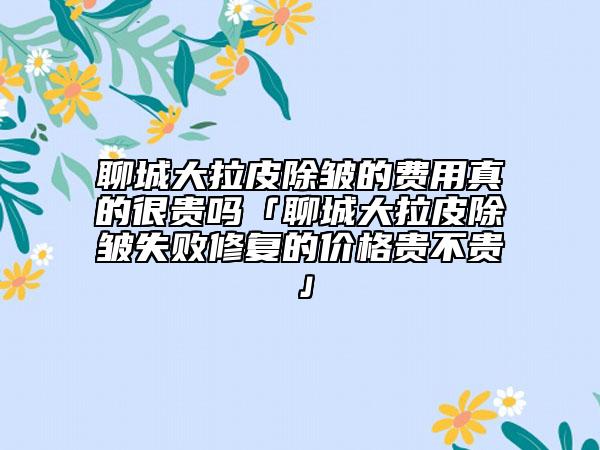 聊城大拉皮除皱的费用真的很贵吗「聊城大拉皮除皱失败修复的价格贵不贵」